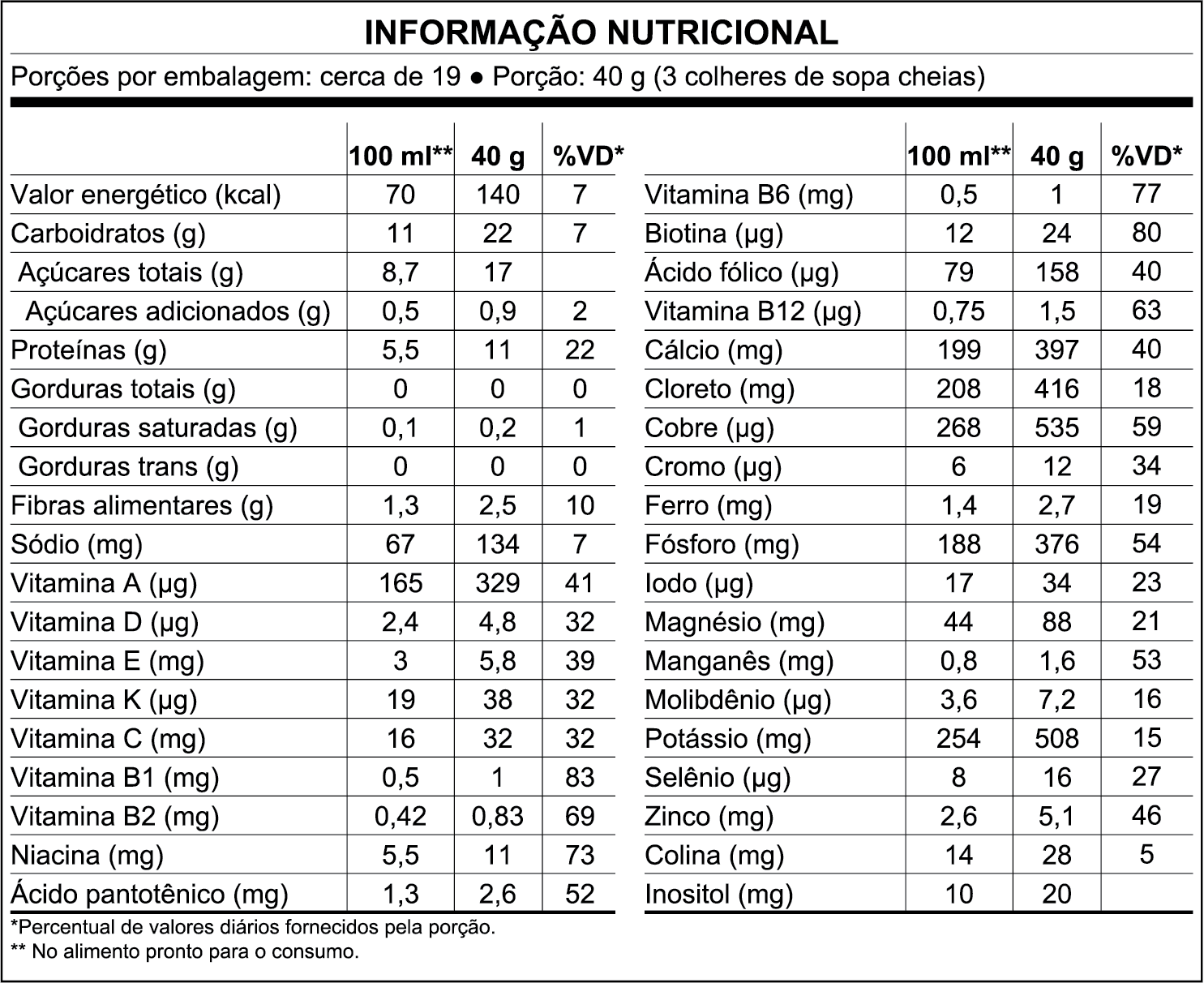 INFORMAÇÃO NUTRICIONAL

Porções por embalagem: cerca de 19 ● Porção: 40 g (3 colheres de sopa cheias)

| | 100 ml** | 40 g | %VD* |
|---|---|---|---|
| Valor energético (kcal) | 70 | 140 | 7 |
| Carboidratos (g) | 11 | 22 | 7 |
| Açúcares totais (g) | 8,7 | 17 | |
| Açúcares adicionados (g) | 0,5 | 0,9 | 2 |
| Proteínas (g) | 5,5 | 11 | 22 |
| Gorduras totais (g) | 0 | 0 | 0 |
| Gorduras saturadas (g) | 0,1 | 0,2 | 1 |
| Gorduras trans (g) | 0 | 0 | 0 |
| Fibras alimentares (g) | 1,3 | 2,5 | 10 |
| Sódio (mg) | 67 | 134 | 7 |
| Vitamina A (µg) | 165 | 329 | 41 |
| Vitamina D (µg) | 2,4 | 4,8 | 32 |
| Vitamina E (mg) | 3 | 5,8 | 39 |
| Vitamina K (µg) | 19 | 38 | 32 |
| Vitamina C (mg) | 16 | 32 | 32 |
| Vitamina B1 (mg) | 0,5 | 1 | 83 |
| Vitamina B2 (mg) | 0,42 | 0,83 | 69 |
| Niacina (mg) | 5,5 | 11 | 73 |
| Ácido pantotênico (mg) | 1,3 | 2,6 | 52 |

| | 100 ml** | 40 g | %VD* |
|---|---|---|---|
| Vitamina B6 (mg) | 0,5 | 1 | 77 |
| Biotina (µg) | 12 | 24 | 80 |
| Ácido fólico (µg) | 79 | 158 | 40 |
| Vitamina B12 (µg) | 0,75 | 1,5 | 63 |
| Cálcio (mg) | 199 | 397 | 40 |
| Cloreto (mg) | 208 | 416 | 18 |
| Cobre (µg) | 268 | 535 | 59 |
| Cromo (µg) | 6 | 12 | 34 |
| Ferro (mg) | 1,4 | 2,7 | 19 |
| Fósforo (mg) | 188 | 376 | 54 |
| Iodo (µg) | 17 | 34 | 23 |
| Magnésio (mg) | 44 | 88 | 21 |
| Manganês (mg) | 0,8 | 1,6 | 53 |
| Molibdênio (µg) | 3,6 | 7,2 | 16 |
| Potássio (mg) | 254 | 508 | 15 |
| Selênio (µg) | 8 | 16 | 27 |
| Zinco (mg) | 2,6 | 5,1 | 46 |
| Colina (mg) | 14 | 28 | 5 |
| Inositol (mg) | 10 | 20 | |

*Percentual de valores diários fornecidos pela porção.
** No alimento pronto para o consumo.